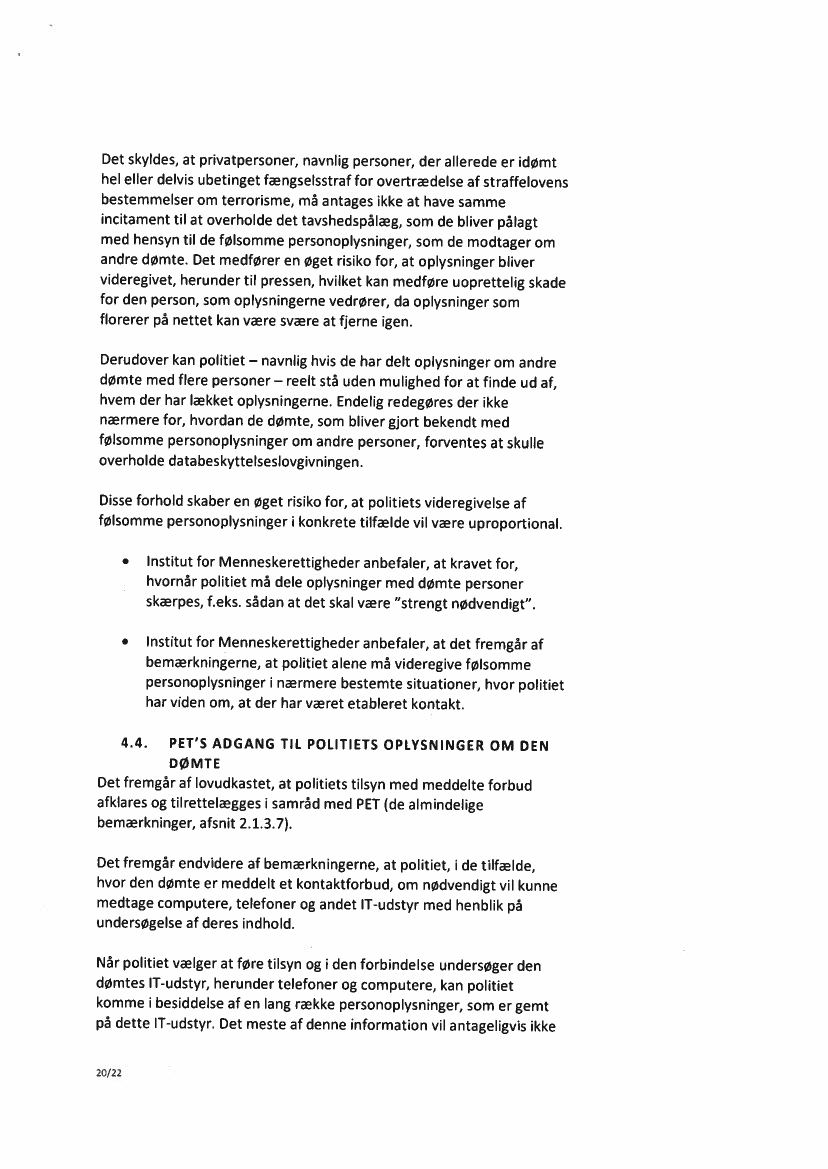 Det skyldes, at privatpersoner, navnlig personer, der allerede er idømt hel eller delvis ubetinget fængselsstraf for overtrædelse af straffelovens bestemmelser om terrorisme, må antages ikke at have samme incitament til at overholde det tavshedspålæg, som de bliver pålagt med hensyn til de følsomme personoplysninger, som de modtager om andre dømte. Det medfører en øget risiko for, at oplysninger bliver videregivet, herunder til pressen, hvilket kan medføre uoprettelig skade for den person, som oplysningerne vedrører, da oplysninger som florerer på nettet kan være svære at fjerne igen.

Derudover kan politiet – navnlig hvis de har delt oplysninger om andre dømte med flere personer – reelt stå uden mulighed for at finde ud af, hvem der har lækket oplysningerne. Endelig redegøres der ikke nærmere for, hvordan de dømte, som bliver gjort bekendt med følsomme personoplysninger om andre personer, forventes at skulle overholde databeskyttelseslovgivningen.

Disse forhold skaber en øget risiko for, at politiets videregivelse af følsomme personoplysninger i konkrete tilfælde vil være uproportional.

• Institut for Menneskerettigheder anbefaler, at kravet for, hvornår politiet må dele oplysninger med dømte personer skærpes, f.eks. sådan at det skal være "strengt nødvendigt".

• Institut for Menneskerettigheder anbefaler, at det fremgår af bemærkningerne, at politiet alene må videregive følsomme personoplysninger i nærmere bestemte situationer, hvor politiet har viden om, at der har været etableret kontakt.

4.4. PET'S ADGANG TIL POLITIETS OPLYSNINGER OM DEN DØMTE

Det fremgår af lovudkastet, at politiets tilsyn med meddelte forbud afklares og tilrettelægges i samråd med PET (de almindelige bemærkninger, afsnit 2.1.3.7).

Det fremgår endvidere af bemærkningerne, at politiet, i de tilfælde, hvor den dømte er meddelt et kontaktforbud, om nødvendigt vil kunne medtage computere, telefoner og andet IT-udstyr med henblik på undersøgelse af deres indhold.

Når politiet vælger at føre tilsyn og i den forbindelse undersøger den dømtes IT-udstyr, herunder telefoner og computere, kan politiet komme i besiddelse af en lang række personoplysninger, som er gemt på dette IT-udstyr. Det meste af denne information vil antageligvis ikke

20/22